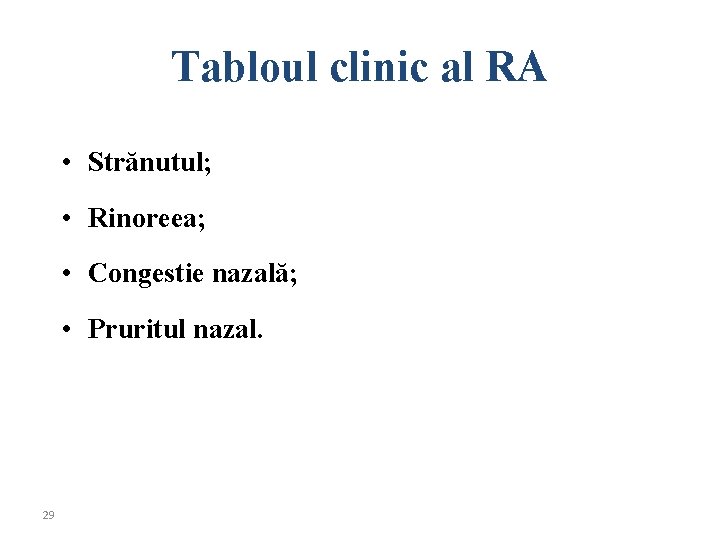 Tabloul clinic al RA

• Strănutul;
• Rinoreea;
• Congestie nazală;
• Pruritul nazal.

29